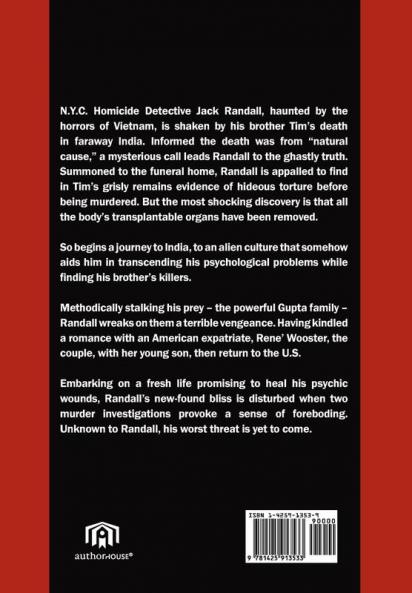 N.Y.C. Homicide Detective Jack Randall, haunted by the horrors of Vietnam, is shaken by his brother Tim's death in faraway India. Informed the death was from "natural cause," a mysterious call leads Randall to the ghastly truth. Summoned to the funeral home, Randall is appalled to find in Tim's grisly remains evidence of hideous torture before being murdered. But the most shocking discovery is that all the body's transplantable organs have been removed.

So begins a journey to India, to an alien culture that somehow aids him in transcending his psychological problems while finding his brother's killers.

Methodically stalking his prey – the powerful Gupta family – Randall wreaks on them a terrible vengeance. Having kindled a romance with an American expatriate, Rene' Wooster, the couple, with her young son, then return to the U.S.

Embarking on a fresh life promising to heal his psychic wounds, Randall's new-found bliss is disturbed when two murder investigations provoke a sense of foreboding. Unknown to Randall, his worst threat is yet to come.

authorHOUSE®

ISBN 1-4259-1353-9
90000
9 781425 913533